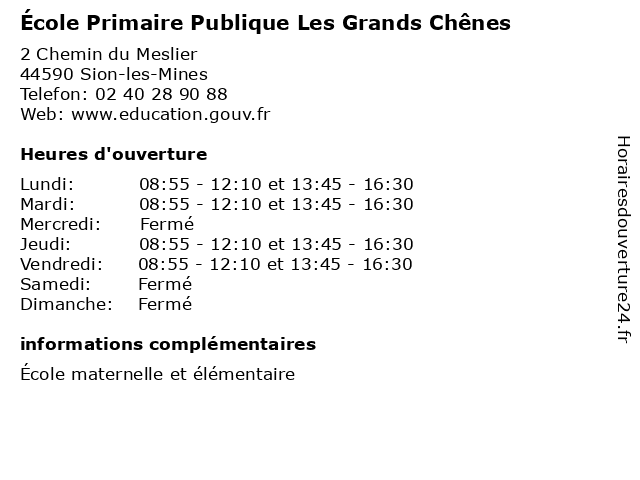 École Primaire Publique Les Grands Chênes

2 Chemin du Meslier
44590 Sion-les-Mines
Telefon: 02 40 28 90 88
Web: www.education.gouv.fr

Heures d'ouverture

Lundi: 08:55 - 12:10 et 13:45 - 16:30
Mardi: 08:55 - 12:10 et 13:45 - 16:30
Mercredi: Fermé
Jeudi: 08:55 - 12:10 et 13:45 - 16:30
Vendredi: 08:55 - 12:10 et 13:45 - 16:30
Samedi: Fermé
Dimanche: Fermé

informations complémentaires

École maternelle et élémentaire

Horairesdouverture24.fr